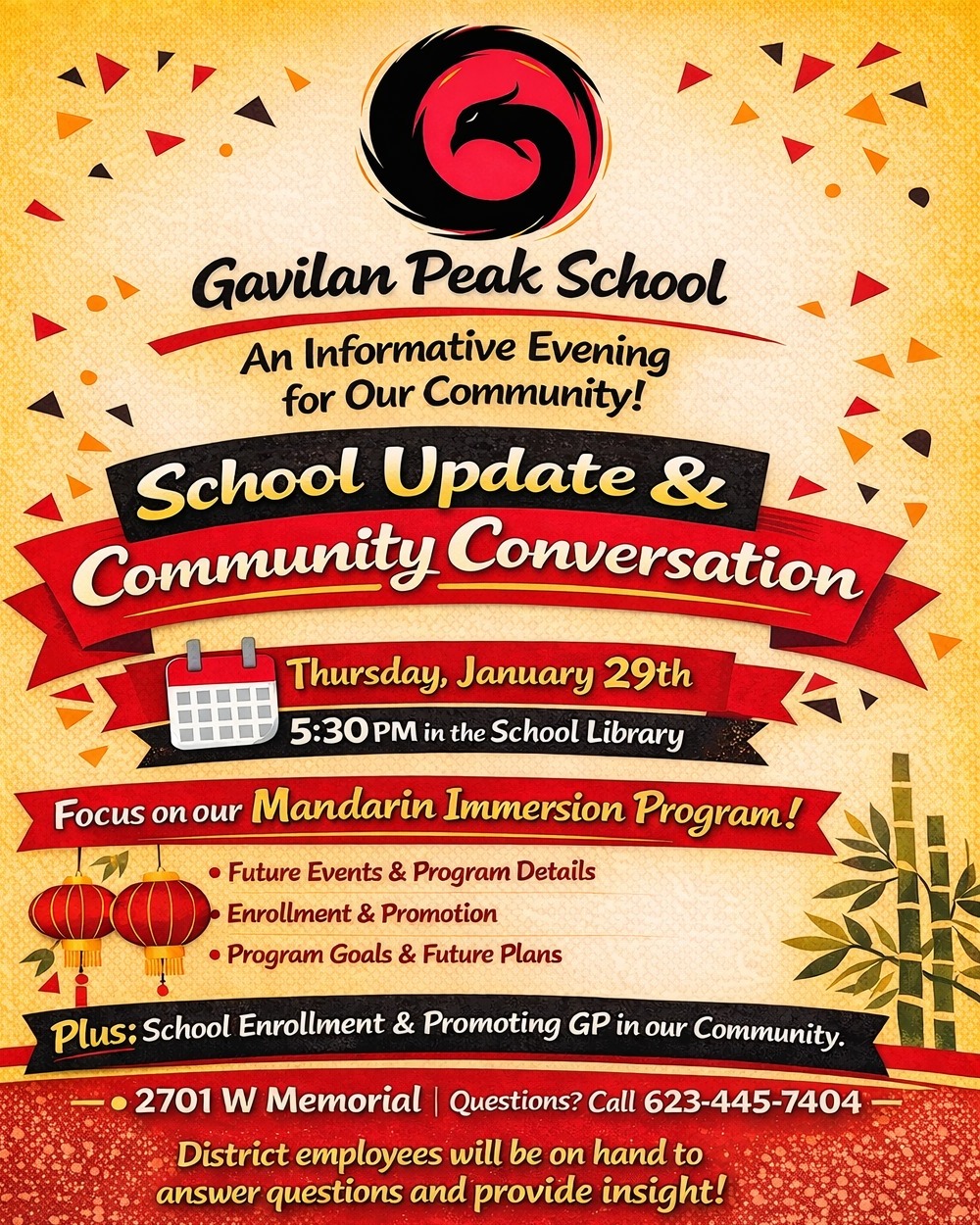 Gavilan Peak School

An Informative Evening for Our Community!

School Update & Community Conversation

Thursday, January 29th

5:30 PM in the School Library

Focus on our Mandarin Immersion Program!

• Future Events & Program Details
• Enrollment & Promotion
• Program Goals & Future Plans

Plus: School Enrollment & Promoting GP in our Community.

• 2701 W Memorial | Questions? Call 623-445-7404

District employees will be on hand to answer questions and provide insight!